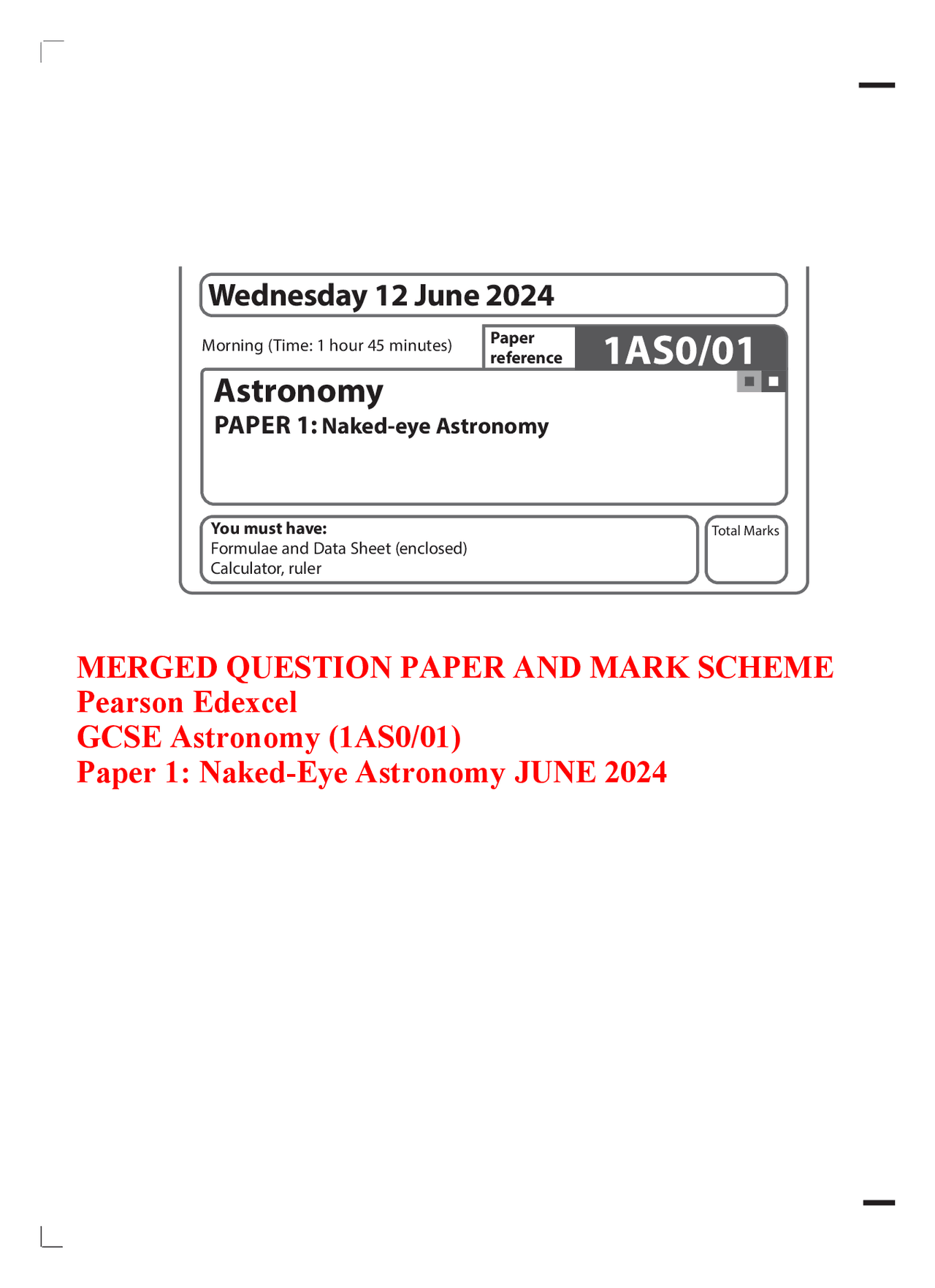 Wednesday 12 June 2024

Morning (Time: 1 hour 45 minutes)

Paper reference

1AS0/01

Astronomy

PAPER 1: Naked-eye Astronomy

You must have:
Formulae and Data Sheet (enclosed)
Calculator, ruler

Total Marks

MERGED QUESTION PAPER AND MARK SCHEME
Pearson Edexcel
GCSE Astronomy (1AS0/01)
Paper 1: Naked-Eye Astronomy JUNE 2024